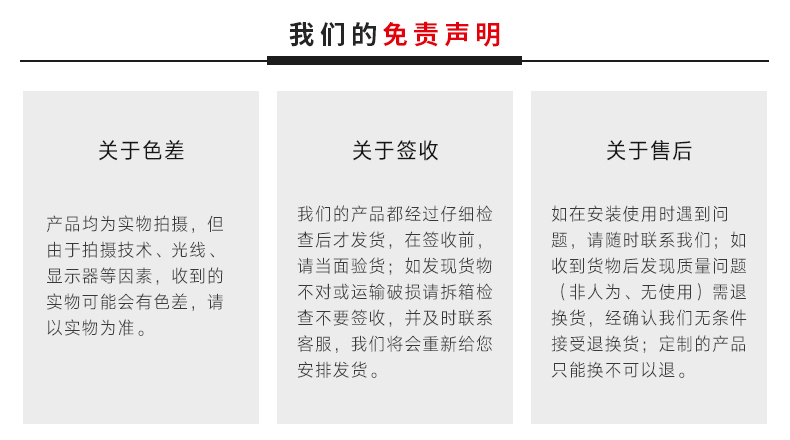 我们的免责声明

关于色差

产品均为实物拍摄，但由于拍摄技术、光线、显示器等因素，收到的实物可能会有色差，请以实物为准。

关于签收

我们的产品都经过仔细检查后才发货，在签收前，请当面验货；如发现货物不对或运输破损请拆箱检查不要签收，并及时联系客服，我们将会重新给您安排发货。

关于售后

如在安装使用时遇到问题，请随时联系我们；如收到货物后发现质量问题（非人为、无使用）需退换货，经确认我们无条件接受退换货；定制的产品只能换不可以退。